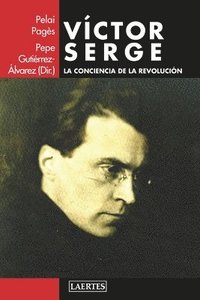 Pelai Pagès
Pepe Gutiérrez-Álvarez (Dir.)

VÍCTOR SERGE

LA CONCIENCIA DE LA REVOLUCIÓN

LAERTES